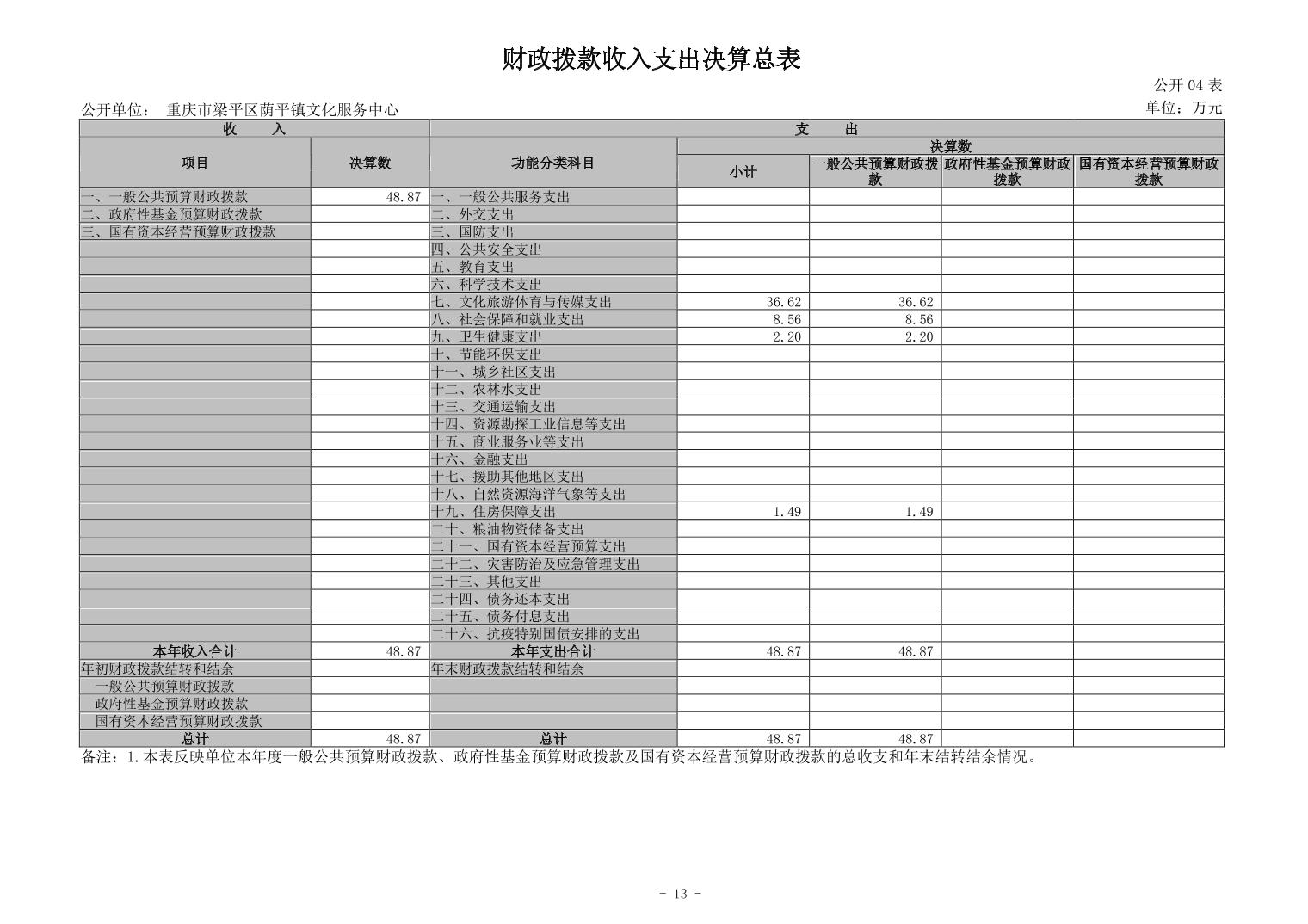 财政拨款收入支出决算总表

公开 04 表

公开单位： 重庆市梁平区荫平镇文化服务中心

单位：万元

| 收 入 | | 支 出 | | | | |
|---|---|---|---|---|---|---|
| 项目 | 决算数 | 功能分类科目 | 决算数 | | | |
| | | | 小计 | 一般公共预算财政拨款 | 政府性基金预算财政拨款 | 国有资本经营预算财政拨款 |
| 一、一般公共预算财政拨款 | 48.87 | 一、一般公共服务支出 | | | | |
| 二、政府性基金预算财政拨款 | | 二、外交支出 | | | | |
| 三、国有资本经营预算财政拨款 | | 三、国防支出 | | | | |
| | | 四、公共安全支出 | | | | |
| | | 五、教育支出 | | | | |
| | | 六、科学技术支出 | | | | |
| | | 七、文化旅游体育与传媒支出 | 36.62 | 36.62 | | |
| | | 八、社会保障和就业支出 | 8.56 | 8.56 | | |
| | | 九、卫生健康支出 | 2.20 | 2.20 | | |
| | | 十、节能环保支出 | | | | |
| | | 十一、城乡社区支出 | | | | |
| | | 十二、农林水支出 | | | | |
| | | 十三、交通运输支出 | | | | |
| | | 十四、资源勘探工业信息等支出 | | | | |
| | | 十五、商业服务业等支出 | | | | |
| | | 十六、金融支出 | | | | |
| | | 十七、援助其他地区支出 | | | | |
| | | 十八、自然资源海洋气象等支出 | | | | |
| | | 十九、住房保障支出 | 1.49 | 1.49 | | |
| | | 二十、粮油物资储备支出 | | | | |
| | | 二十一、国有资本经营预算支出 | | | | |
| | | 二十二、灾害防治及应急管理支出 | | | | |
| | | 二十三、其他支出 | | | | |
| | | 二十四、债务还本支出 | | | | |
| | | 二十五、债务付息支出 | | | | |
| | | 二十六、抗疫特别国债安排的支出 | | | | |
| 本年收入合计 | 48.87 | 本年支出合计 | 48.87 | 48.87 | | |
| 年初财政拨款结转和结余 | | 年末财政拨款结转和结余 | | | | |
| 一般公共预算财政拨款 | | | | | | |
| 政府性基金预算财政拨款 | | | | | | |
| 国有资本经营预算财政拨款 | | | | | | |
| 总计 | 48.87 | 总计 | 48.87 | 48.87 | | |

备注：1.本表反映单位本年度一般公共预算财政拨款、政府性基金预算财政拨款及国有资本经营预算财政拨款的总收支和年末结转结余情况。

- 13 -